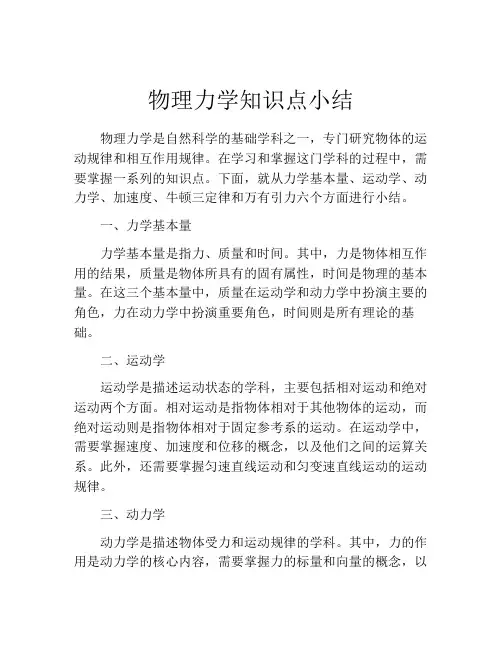 物理力学知识点小结

物理力学是自然科学的基础学科之一，专门研究物体的运动规律和相互作用规律。在学习和掌握这门学科的过程中，需要掌握一系列的知识点。下面，就从力学基本量、运动学、动力学、加速度、牛顿三定律和万有引力六个方面进行小结。

一、力学基本量

力学基本量是指力、质量和时间。其中，力是物体相互作用的结果，质量是物体所具有的固有属性，时间是物理的基本量。在这三个基本量中，质量在运动学和动力学中扮演主要的角色，力在动力学中扮演重要角色，时间则是所有理论的基础。

二、运动学

运动学是描述运动状态的学科，主要包括相对运动和绝对运动两个方面。相对运动是指物体相对于其他物体的运动，而绝对运动则是指物体相对于固定参考系的运动。在运动学中，需要掌握速度、加速度和位移的概念，以及他们之间的运算关系。此外，还需要掌握匀速直线运动和匀变速直线运动的运动规律。

三、动力学

动力学是描述物体受力和运动规律的学科。其中，力的作用是动力学的核心内容，需要掌握力的标量和向量的概念，以